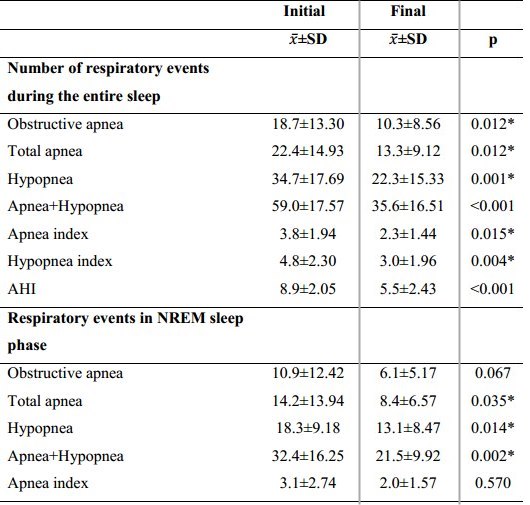 |  | Initial | Final |  |
|---|---|---|---|
|  | $\bar{x}$±SD | $\bar{x}$±SD | p |
| **Number of respiratory events during the entire sleep** |  |  |  |
| Obstructive apnea | 18.7±13.30 | 10.3±8.56 | 0.012* |
| Total apnea | 22.4±14.93 | 13.3±9.12 | 0.012* |
| Hypopnea | 34.7±17.69 | 22.3±15.33 | 0.001* |
| Apnea+Hypopnea | 59.0±17.57 | 35.6±16.51 | <0.001 |
| Apnea index | 3.8±1.94 | 2.3±1.44 | 0.015* |
| Hypopnea index | 4.8±2.30 | 3.0±1.96 | 0.004* |
| AHI | 8.9±2.05 | 5.5±2.43 | <0.001 |
| **Respiratory events in NREM sleep phase** |  |  |  |
| Obstructive apnea | 10.9±12.42 | 6.1±5.17 | 0.067 |
| Total apnea | 14.2±13.94 | 8.4±6.57 | 0.035* |
| Hypopnea | 18.3±9.18 | 13.1±8.47 | 0.014* |
| Apnea+Hypopnea | 32.4±16.25 | 21.5±9.92 | 0.002* |
| Apnea index | 3.1±2.74 | 2.0±1.57 | 0.570 |